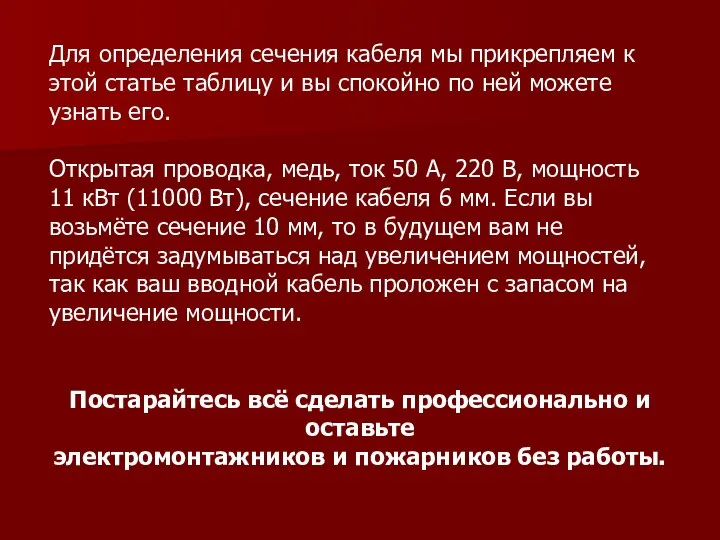 Для определения сечения кабеля мы прикрепляем к этой статье таблицу и вы спокойно по ней можете узнать его.

Открытая проводка, медь, ток 50 А, 220 В, мощность 11 кВт (11000 Вт), сечение кабеля 6 мм. Если вы возьмёте сечение 10 мм, то в будущем вам не придётся задумываться над увеличением мощностей, так как ваш вводной кабель проложен с запасом на увеличение мощности.

Постарайтесь всё сделать профессионально и оставьте
электромонтажников и пожарников без работы.